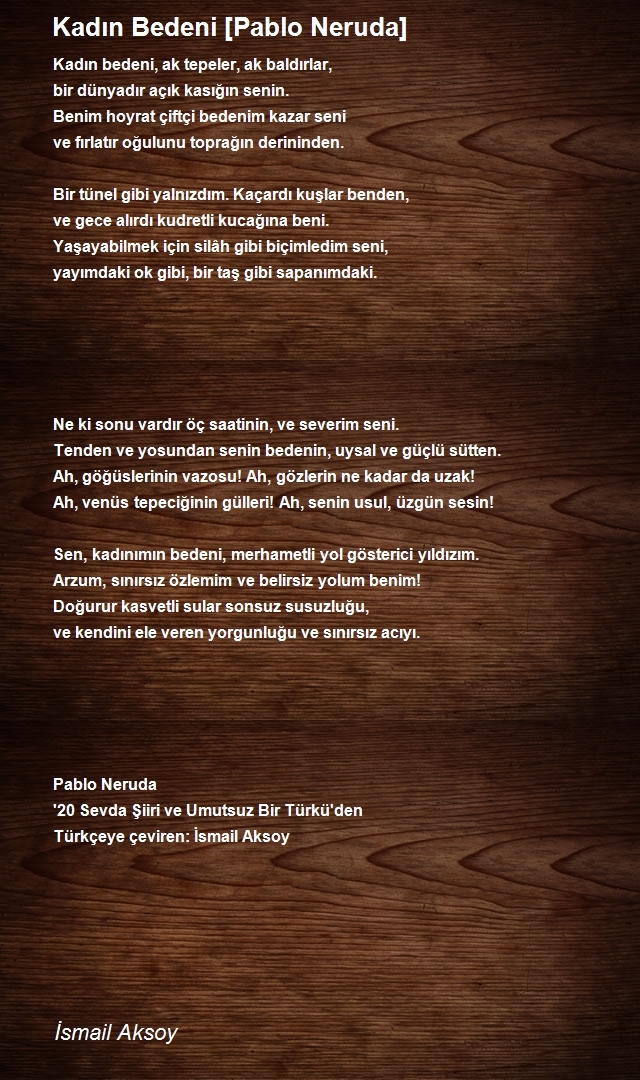 Kadın Bedeni [Pablo Neruda]

Kadın bedeni, ak tepeler, ak baldırlar,
bir dünyadır açık kasığın senin.
Benim hoyrat çiftçi bedenim kazar seni
ve fırlatır oğulunu toprağın derininden.

Bir tünel gibi yalnızdım. Kaçardı kuşlar benden,
ve gece alırdı kudretli kucağına beni.
Yaşayabilmek için silâh gibi biçimledim seni,
yayımdaki ok gibi, bir taş gibi sapanımdaki.

Ne ki sonu vardır öç saatinin, ve severim seni.
Tenden ve yosundan senin bedenin, uysal ve güçlü sütten.
Ah, göğüslerinin vazosu! Ah, gözlerin ne kadar da uzak!
Ah, venüs tepeciğinin gülleri! Ah, senin usul, üzgün sesin!

Sen, kadınımın bedeni, merhametli yol gösterici yıldızım.
Arzum, sınırsız özlemim ve belirsiz yolum benim!
Doğurur kasvetli sular sonsuz susuzluğu,
ve kendini ele veren yorgunluğu ve sınırsız acıyı.

Pablo Neruda
'20 Sevda Şiiri ve Umutsuz Bir Türkü'den
Türkçeye çeviren: İsmail Aksoy

İsmail Aksoy